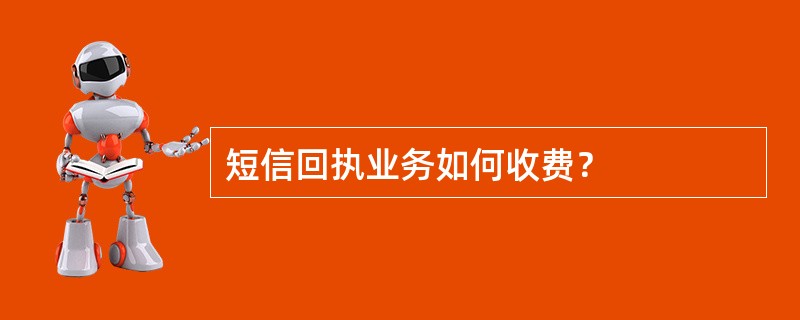 短信回执业务如何收费？